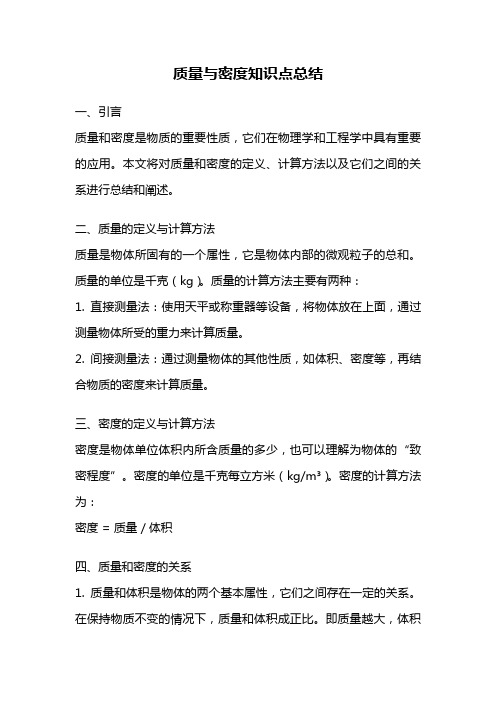 质量与密度知识点总结

一、引言

质量和密度是物质的重要性质，它们在物理学和工程学中具有重要的应用。本文将对质量和密度的定义、计算方法以及它们之间的关系进行总结和阐述。

二、质量的定义与计算方法

质量是物体所固有的一个属性，它是物体内部的微观粒子的总和。质量的单位是千克（kg）。质量的计算方法主要有两种：

1. 直接测量法：使用天平或称重器等设备，将物体放在上面，通过测量物体所受的重力来计算质量。

2. 间接测量法：通过测量物体的其他性质，如体积、密度等，再结合物质的密度来计算质量。

三、密度的定义与计算方法

密度是物体单位体积内所含质量的多少，也可以理解为物体的“致密程度”。密度的单位是千克每立方米（kg/m³）。密度的计算方法为：

密度 = 质量 / 体积

四、质量和密度的关系

1. 质量和体积是物体的两个基本属性，它们之间存在一定的关系。在保持物质不变的情况下，质量和体积成正比。即质量越大，体积